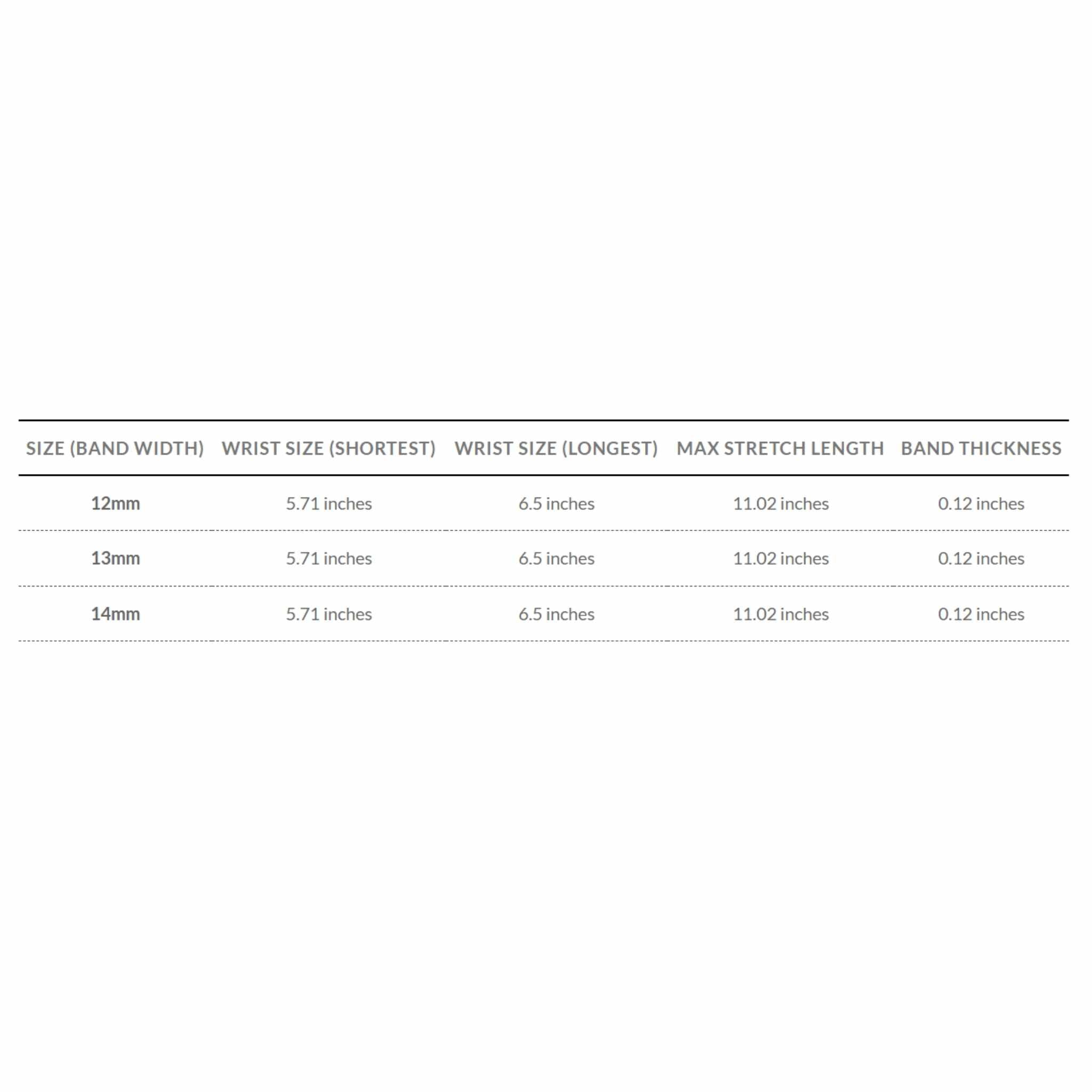 | SIZE (BAND WIDTH) | WRIST SIZE (SHORTEST) | WRIST SIZE (LONGEST) | MAX STRETCH LENGTH | BAND THICKNESS |
|---|---|---|---|---|
| 12mm | 5.71 inches | 6.5 inches | 11.02 inches | 0.12 inches |
| 13mm | 5.71 inches | 6.5 inches | 11.02 inches | 0.12 inches |
| 14mm | 5.71 inches | 6.5 inches | 11.02 inches | 0.12 inches |